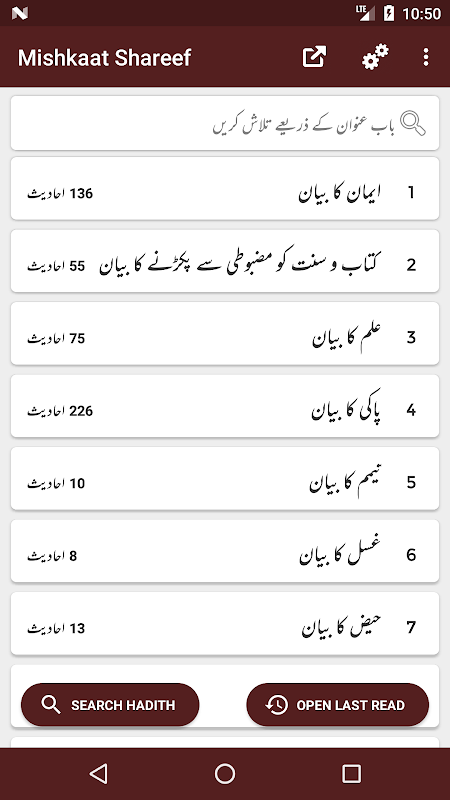 LTE 10:50

Mishkaat Shareef

باب عنوان کے ذریعے تلاش کریں

1 ایمان کا بیان 136 احادیث

2 کتاب و سنت کو مضبوطی سے پکڑنے کا بیان 55 احادیث

3 علم کا بیان 75 احادیث

4 پاکی کا بیان 226 احادیث

5 تیمم کا بیان 10 احادیث

6 غسل کا بیان 8 احادیث

7 حیض کا بیان 13 احادیث

SEARCH HADITH

OPEN LAST READ